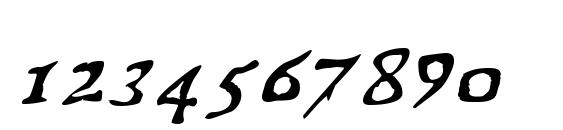 1234567890